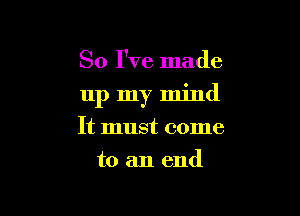 So I've made up my mind It must come to an end